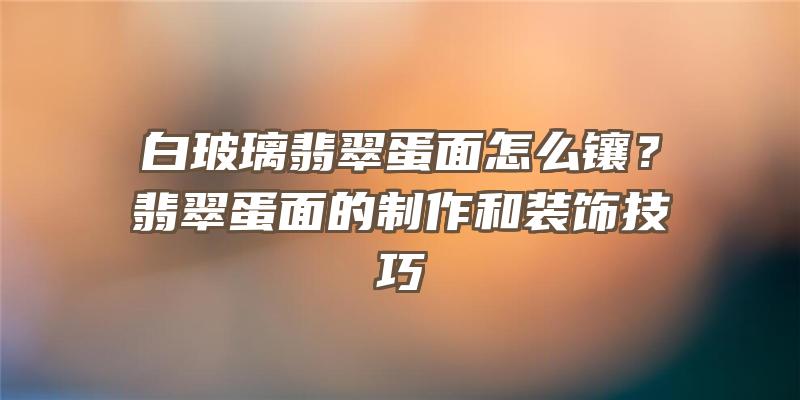 白玻璃翡翠蛋面怎么镶？翡翠蛋面的制作和装饰技巧